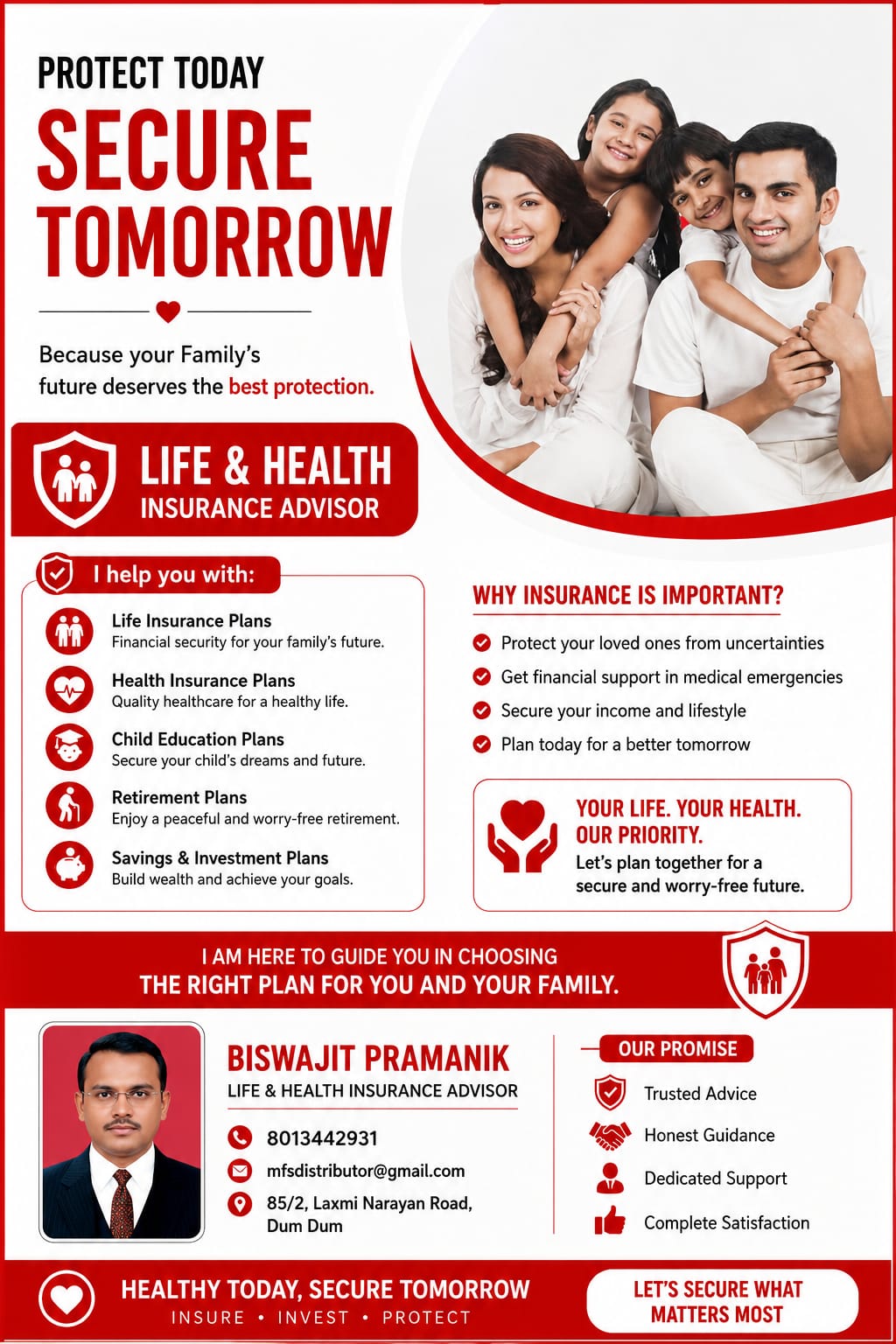 PROTECT TODAY
SECURE TOMORROW

Because your Family's future deserves the best protection.

LIFE & HEALTH
INSURANCE ADVISOR

I help you with:

Life Insurance Plans
Financial security for your family's future.

Health Insurance Plans
Quality healthcare for a healthy life.

Child Education Plans
Secure your child's dreams and future.

Retirement Plans
Enjoy a peaceful and worry-free retirement.

Savings & Investment Plans
Build wealth and achieve your goals.

WHY INSURANCE IS IMPORTANT?

Protect your loved ones from uncertainties
Get financial support in medical emergencies
Secure your income and lifestyle
Plan today for a better tomorrow

YOUR LIFE. YOUR HEALTH. OUR PRIORITY.
Let's plan together for a secure and worry-free future.

I AM HERE TO GUIDE YOU IN CHOOSING
THE RIGHT PLAN FOR YOU AND YOUR FAMILY.

BISWAJIT PRAMANIK
LIFE & HEALTH INSURANCE ADVISOR

8013442931
mfsdistributor@gmail.com
85/2, Laxmi Narayan Road, Dum Dum

OUR PROMISE
Trusted Advice
Honest Guidance
Dedicated Support
Complete Satisfaction

HEALTHY TODAY, SECURE TOMORROW
INSURE • INVEST • PROTECT

LET'S SECURE WHAT MATTERS MOST